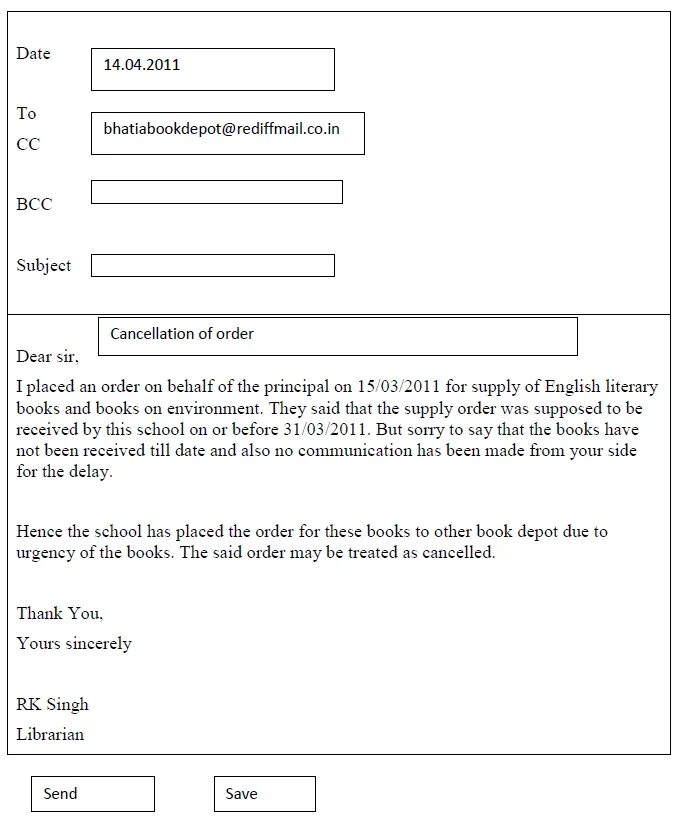 Date 14.04.2011

To bhatiabookdepot@rediffmail.co.in

CC

BCC

Subject

Cancellation of order

Dear sir,

I placed an order on behalf of the principal on 15/03/2011 for supply of English literary books and books on environment. They said that the supply order was supposed to be received by this school on or before 31/03/2011. But sorry to say that the books have not been received till date and also no communication has been made from your side for the delay.

Hence the school has placed the order for these books to other book depot due to urgency of the books. The said order may be treated as cancelled.

Thank You,

Yours sincerely

RK Singh

Librarian

Send

Save